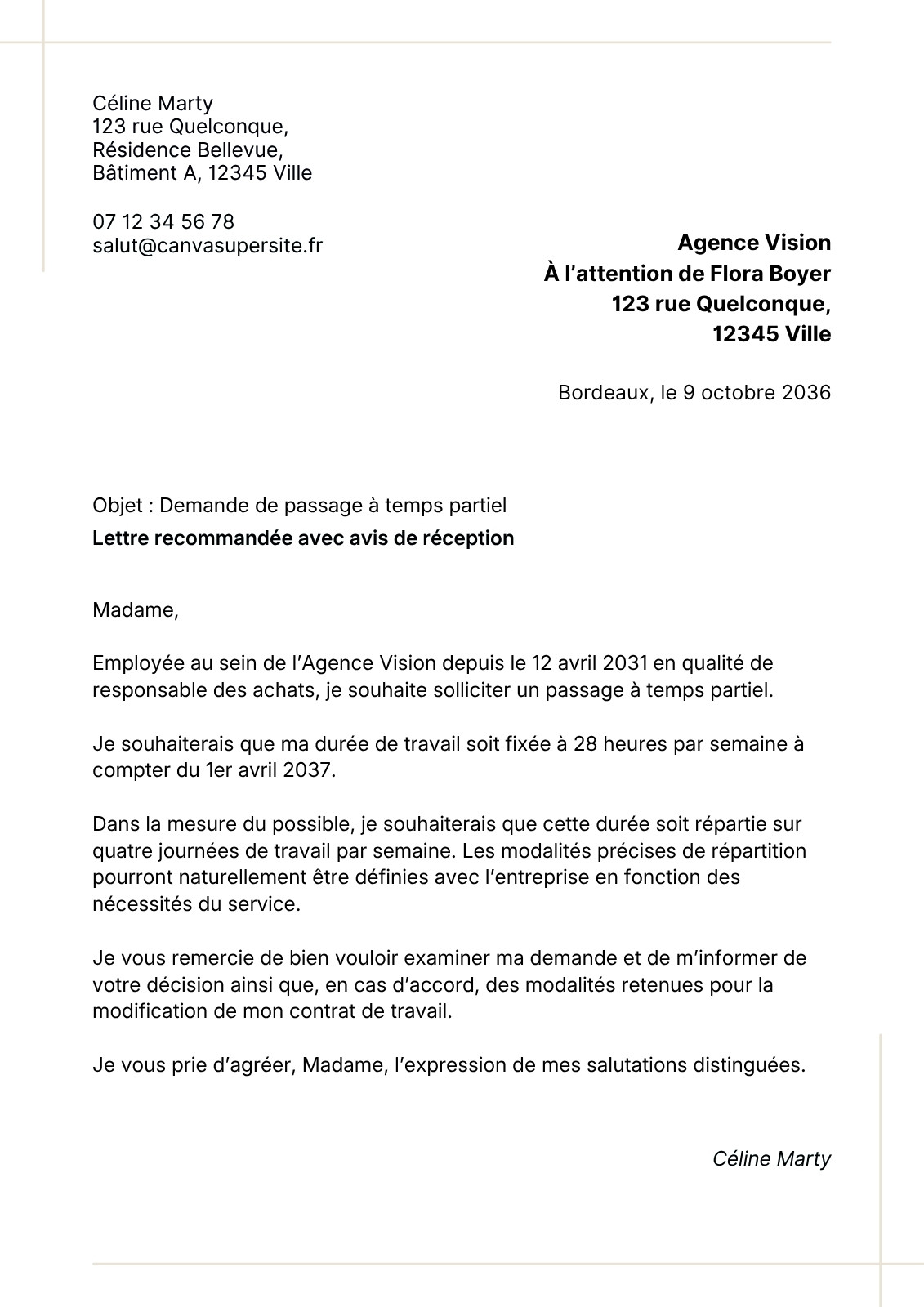 Céline Marty
123 rue Quelconque,
Résidence Bellevue,
Bâtiment A, 12345 Ville

07 12 34 56 78
salut@canvasupersite.fr

Agence Vision
À l'attention de Flora Boyer
123 rue Quelconque,
12345 Ville

Bordeaux, le 9 octobre 2036

Objet : Demande de passage à temps partiel

Lettre recommandée avec avis de réception

Madame,

Employée au sein de l'Agence Vision depuis le 12 avril 2031 en qualité de responsable des achats, je souhaite solliciter un passage à temps partiel.

Je souhaiterais que ma durée de travail soit fixée à 28 heures par semaine à compter du 1er avril 2037.

Dans la mesure du possible, je souhaiterais que cette durée soit répartie sur quatre journées de travail par semaine. Les modalités précises de répartition pourront naturellement être définies avec l'entreprise en fonction des nécessités du service.

Je vous remercie de bien vouloir examiner ma demande et de m'informer de votre décision ainsi que, en cas d'accord, des modalités retenues pour la modification de mon contrat de travail.

Je vous prie d'agréer, Madame, l'expression de mes salutations distinguées.

Céline Marty